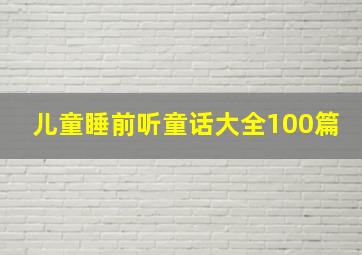 儿童睡前听童话大全100篇